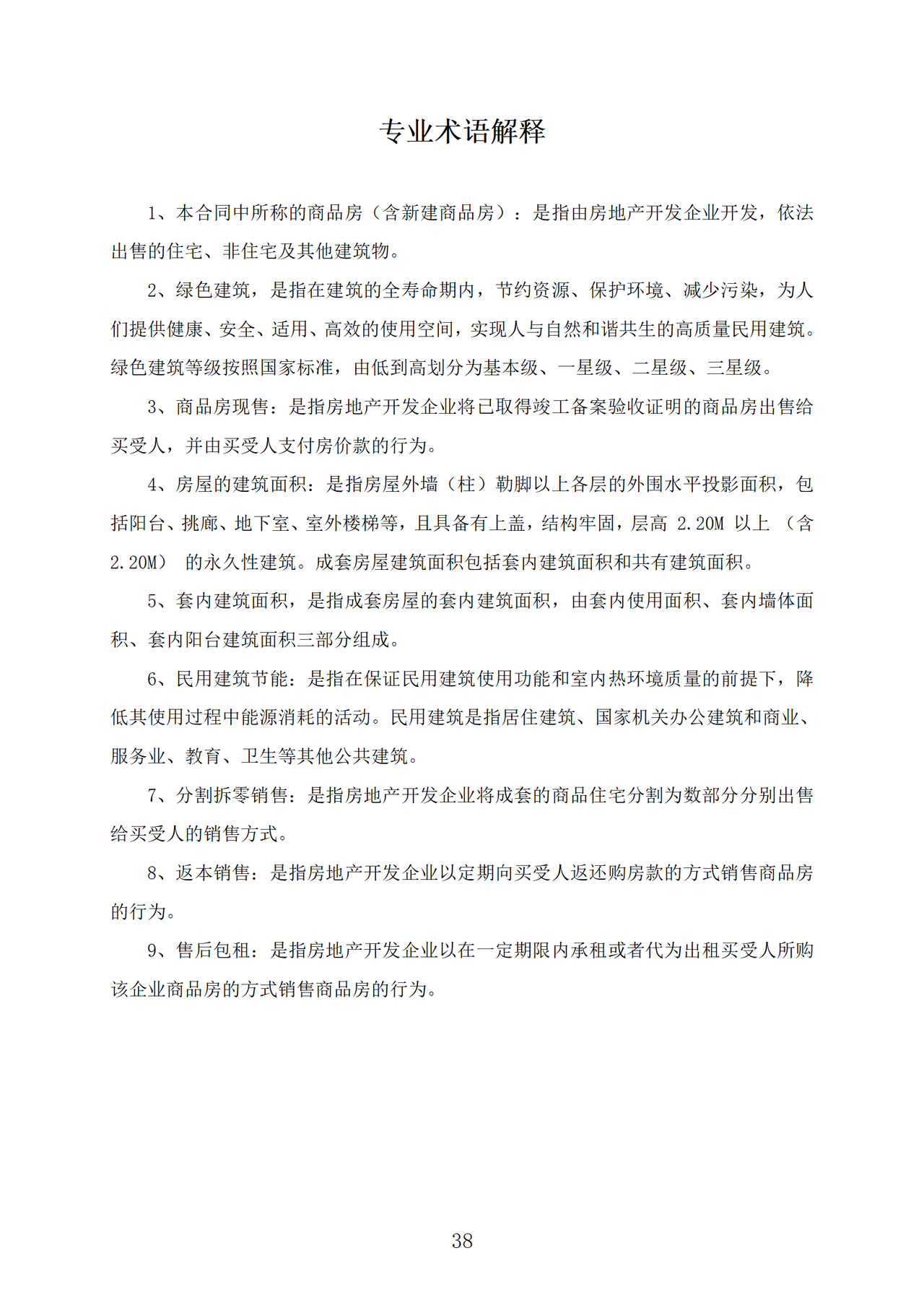 专业术语解释

1、本合同中所称的商品房（含新建商品房）：是指由房地产开发企业开发，依法出售的住宅、非住宅及其他建筑物。

2、绿色建筑，是指在建筑的全寿命期内，节约资源、保护环境、减少污染，为人们提供健康、安全、适用、高效的使用空间，实现人与自然和谐共生的高质量民用建筑。绿色建筑等级按照国家标准，由低到高划分为基本级、一星级、二星级、三星级。

3、商品房现售：是指房地产开发企业将已取得竣工备案验收证明的商品房出售给买受人，并由买受人支付房价款的行为。

4、房屋的建筑面积：是指房屋外墙（柱）勒脚以上各层的外围水平投影面积，包括阳台、挑廊、地下室、室外楼梯等，且具备有上盖，结构牢固，层高 2.20M 以上 （含 2.20M） 的永久性建筑。成套房屋建筑面积包括套内建筑面积和共有建筑面积。

5、套内建筑面积，是指成套房屋的套内建筑面积，由套内使用面积、套内墙体面积、套内阳台建筑面积三部分组成。

6、民用建筑节能：是指在保证民用建筑使用功能和室内热环境质量的前提下，降低其使用过程中能源消耗的活动。民用建筑是指居住建筑、国家机关办公建筑和商业、服务业、教育、卫生等其他公共建筑。

7、分割拆零销售：是指房地产开发企业将成套的商品住宅分割为数部分分别出售给买受人的销售方式。

8、返本销售：是指房地产开发企业以定期向买受人返还购房款的方式销售商品房的行为。

9、售后包租：是指房地产开发企业以在一定期限内承租或者代为出租买受人所购该企业商品房的方式销售商品房的行为。

38